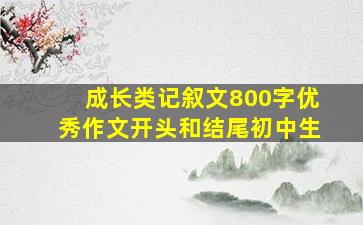 成长类记叙文800字优秀作文开头和结尾初中生